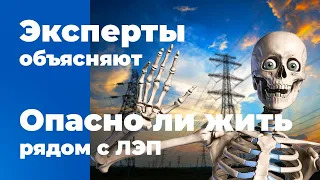 Эксперты объясняют

Опасно ли жить рядом с ЛЭП